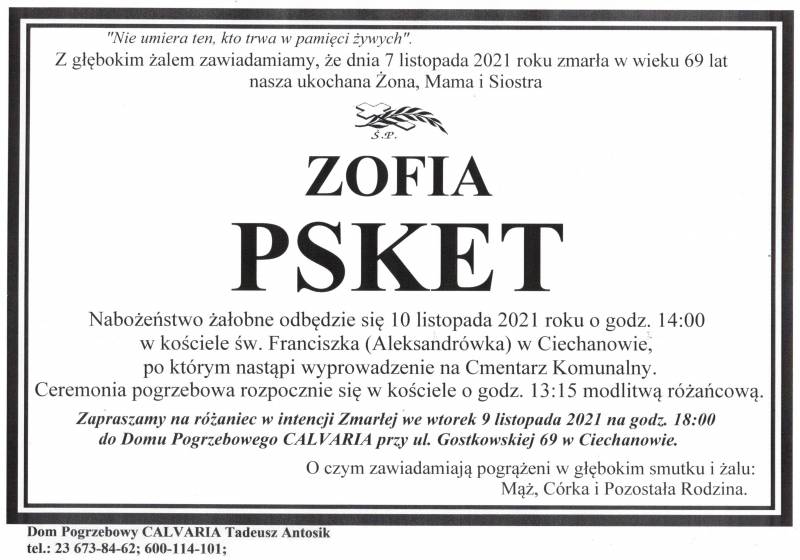 "Nie umiera ten, kto trwa w pamięci żywych".
Z głębokim żalem zawiadamiamy, że dnia 7 listopada 2021 roku zmarła w wieku 69 lat nasza ukochana Żona, Mama i Siostra

Ś.P.

ZOFIA

PSKET

Nabożeństwo żałobne odbędzie się 10 listopada 2021 roku o godz. 14:00 w kościele św. Franciszka (Aleksandrówka) w Ciechanowie, po którym nastąpi wyprowadzenie na Cmentarz Komunalny. Ceremonia pogrzebowa rozpocznie się w kościele o godz. 13:15 modlitwą różańcową.

Zapraszamy na różaniec w intencji Zmarłej we wtorek 9 listopada 2021 na godz. 18:00 do Domu Pogrzebowego CALVARIA przy ul. Gostkowskiej 69 w Ciechanowie.

O czym zawiadamiają pogrążeni w głębokim smutku i żalu:
Mąż, Córka i Pozostała Rodzina.

Dom Pogrzebowy CALVARIA Tadeusz Antosik
tel.: 23 673-84-62; 600-114-101;